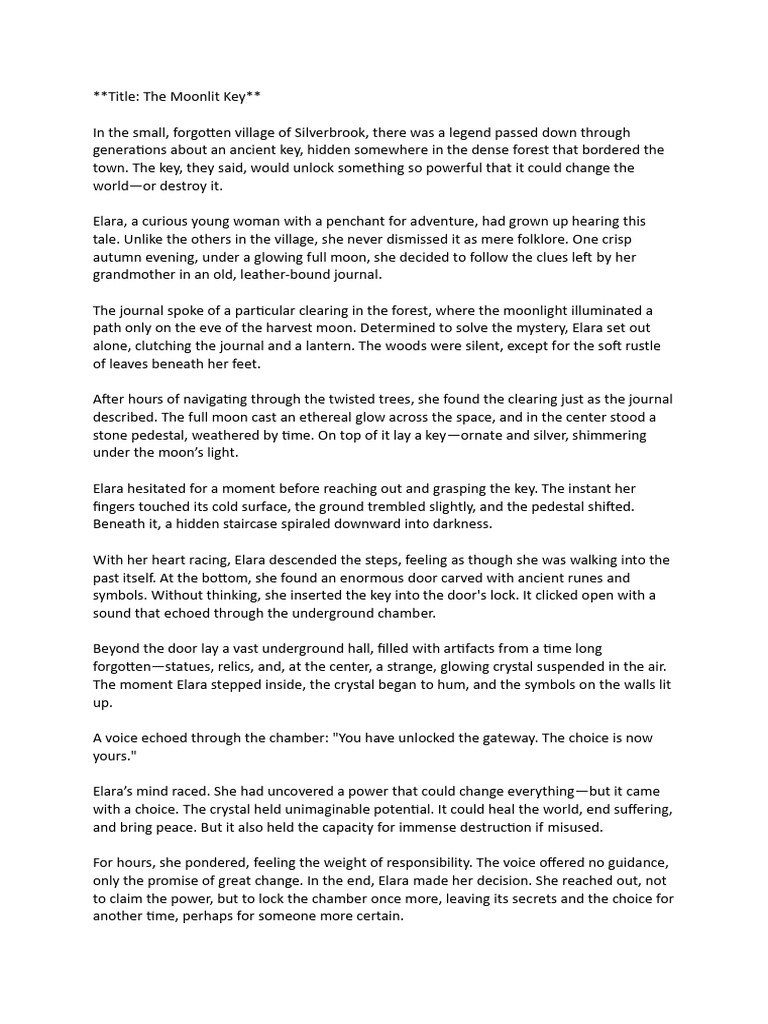 **Title: The Moonlit Key**

In the small, forgotten village of Silverbrook, there was a legend passed down through generations about an ancient key, hidden somewhere in the dense forest that bordered the town. The key, they said, would unlock something so powerful that it could change the world—or destroy it.

Elara, a curious young woman with a penchant for adventure, had grown up hearing this tale. Unlike the others in the village, she never dismissed it as mere folklore. One crisp autumn evening, under a glowing full moon, she decided to follow the clues left by her grandmother in an old, leather-bound journal.

The journal spoke of a particular clearing in the forest, where the moonlight illuminated a path only on the eve of the harvest moon. Determined to solve the mystery, Elara set out alone, clutching the journal and a lantern. The woods were silent, except for the soft rustle of leaves beneath her feet.

After hours of navigating through the twisted trees, she found the clearing just as the journal described. The full moon cast an ethereal glow across the space, and in the center stood a stone pedestal, weathered by time. On top of it lay a key—ornate and silver, shimmering under the moon's light.

Elara hesitated for a moment before reaching out and grasping the key. The instant her fingers touched its cold surface, the ground trembled slightly, and the pedestal shifted. Beneath it, a hidden staircase spiraled downward into darkness.

With her heart racing, Elara descended the steps, feeling as though she was walking into the past itself. At the bottom, she found an enormous door carved with ancient runes and symbols. Without thinking, she inserted the key into the door's lock. It clicked open with a sound that echoed through the underground chamber.

Beyond the door lay a vast underground hall, filled with artifacts from a time long forgotten—statues, relics, and, at the center, a strange, glowing crystal suspended in the air. The moment Elara stepped inside, the crystal began to hum, and the symbols on the walls lit up.

A voice echoed through the chamber: "You have unlocked the gateway. The choice is now yours."

Elara's mind raced. She had uncovered a power that could change everything—but it came with a choice. The crystal held unimaginable potential. It could heal the world, end suffering, and bring peace. But it also held the capacity for immense destruction if misused.

For hours, she pondered, feeling the weight of responsibility. The voice offered no guidance, only the promise of great change. In the end, Elara made her decision. She reached out, not to claim the power, but to lock the chamber once more, leaving its secrets and the choice for another time, perhaps for someone more certain.